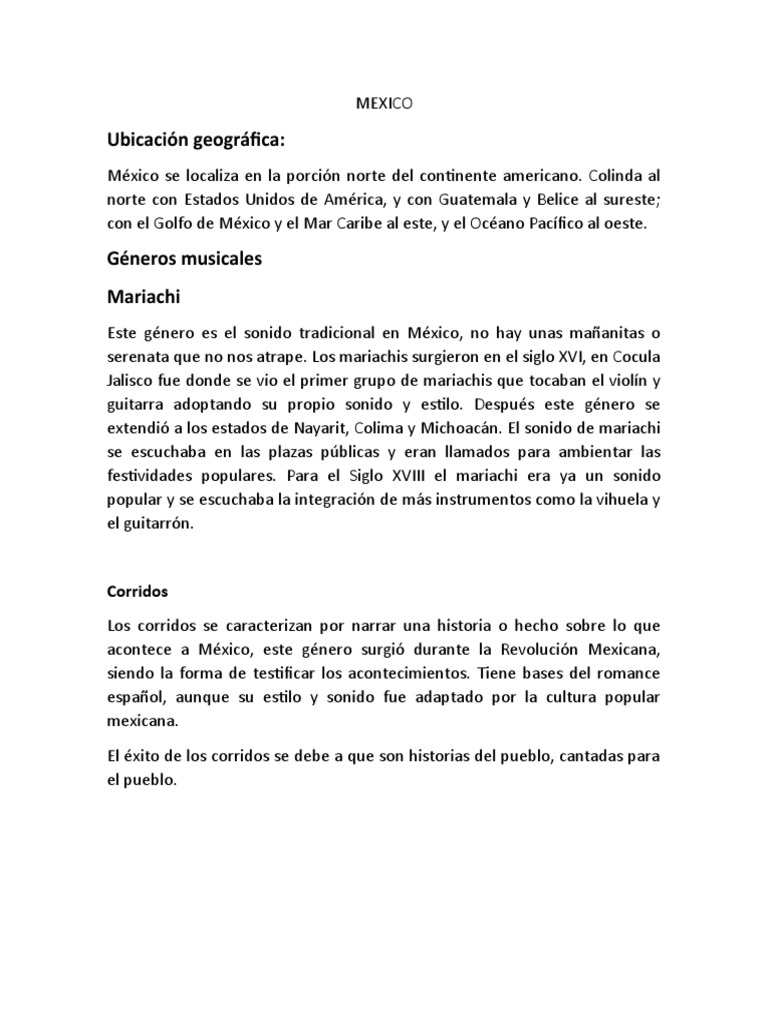 MEXICO

Ubicación geográfica:

México se localiza en la porción norte del continente americano. Colinda al norte con Estados Unidos de América, y con Guatemala y Belice al sureste; con el Golfo de México y el Mar Caribe al este, y el Océano Pacífico al oeste.

Géneros musicales

Mariachi

Este género es el sonido tradicional en México, no hay unas mañanitas o serenata que no nos atrape. Los mariachis surgieron en el siglo XVI, en Cocula Jalisco fue donde se vio el primer grupo de mariachis que tocaban el violín y guitarra adoptando su propio sonido y estilo. Después este género se extendió a los estados de Nayarit, Colima y Michoacán. El sonido de mariachi se escuchaba en las plazas públicas y eran llamados para ambientar las festividades populares. Para el Siglo XVIII el mariachi era ya un sonido popular y se escuchaba la integración de más instrumentos como la vihuela y el guitarrón.

Corridos

Los corridos se caracterizan por narrar una historia o hecho sobre lo que acontece a México, este género surgió durante la Revolución Mexicana, siendo la forma de testificar los acontecimientos. Tiene bases del romance español, aunque su estilo y sonido fue adaptado por la cultura popular mexicana.

El éxito de los corridos se debe a que son historias del pueblo, cantadas para el pueblo.